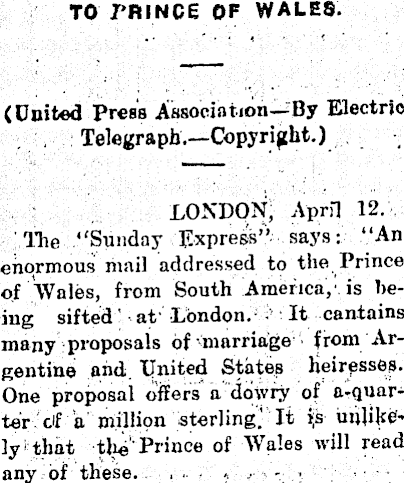 TO PRINCE OF WALES.

(United Press Association—By Electric Telegraph.—Copyright.)

LONDON, April 12.

The "Sunday Express" says: "An enormous mail addressed to the Prince of Wales, from South America, is being sifted at London. It cantains many proposals of marriage from Argentine and United States heiresses. One proposal offers a dowry of a-quarter of a million sterling. It is unlikely that the Prince of Wales will read any of these.